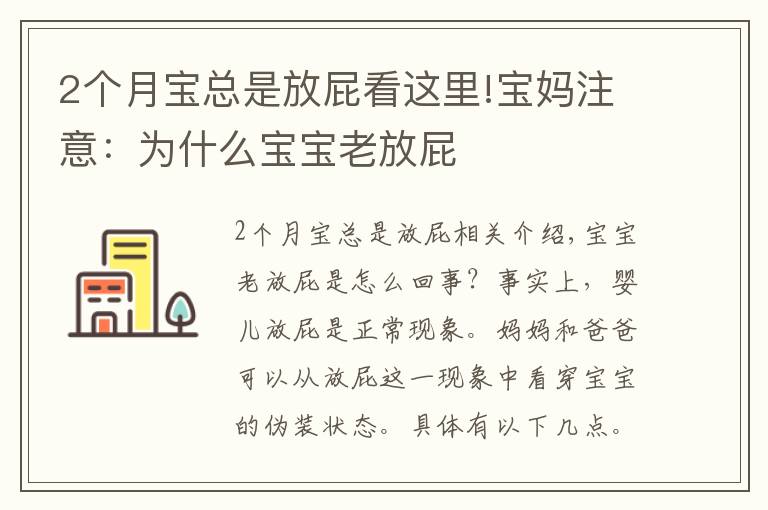 2个月宝总是放屁看这里!宝妈注意：为什么宝宝老放屁

2个月宝总是放屁相关介绍，宝宝老放屁是怎么回事？事实上，婴儿放屁是正常现象。妈妈和爸爸可以从放屁这一现象中看穿宝宝的伪装状态。具体有以下几点。